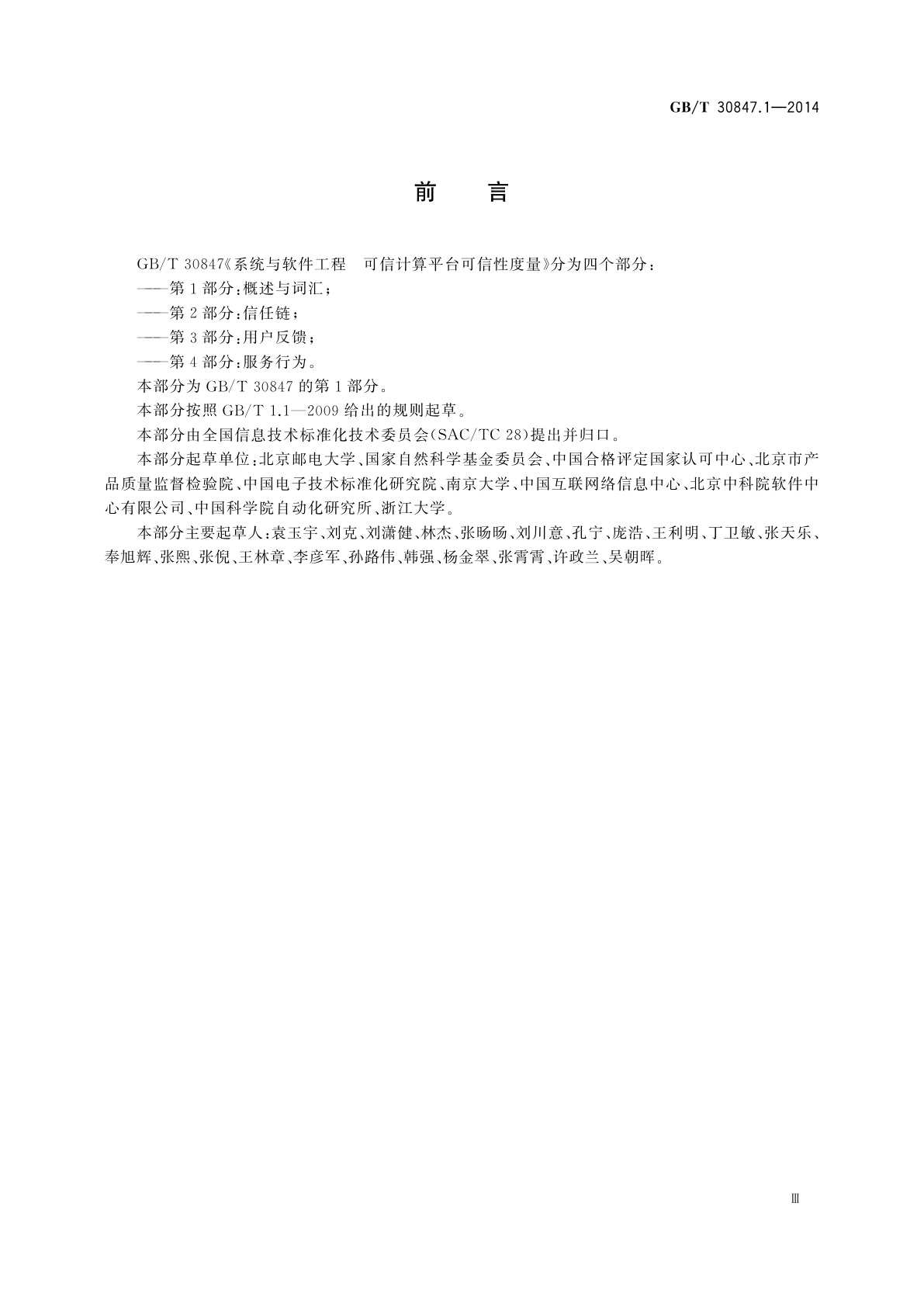 GB/T 30847.1—2014

前　言

GB/T 30847《系统与软件工程　可信计算平台可信性度量》分为四个部分：

——第1部分：概述与词汇；

——第2部分：信任链；

——第3部分：用户反馈；

——第4部分：服务行为。

本部分为GB/T 30847的第1部分。

本部分按照GB/T 1.1—2009给出的规则起草。

本部分由全国信息技术标准化技术委员会(SAC/TC 28)提出并归口。

本部分起草单位：北京邮电大学、国家自然科学基金委员会、中国合格评定国家认可中心、北京市产品质量监督检验院、中国电子技术标准化研究院、南京大学、中国互联网络信息中心、北京中科院软件中心有限公司、中国科学院自动化研究所、浙江大学。

本部分主要起草人：袁玉宇、刘克、刘潇健、林杰、张旸旸、刘川意、孔宁、庞浩、王利明、丁卫敏、张天乐、奉旭辉、张熙、张倪、王林章、李彦军、孙路伟、韩强、杨金翠、张霄霄、许政兰、吴朝晖。

Ⅲ